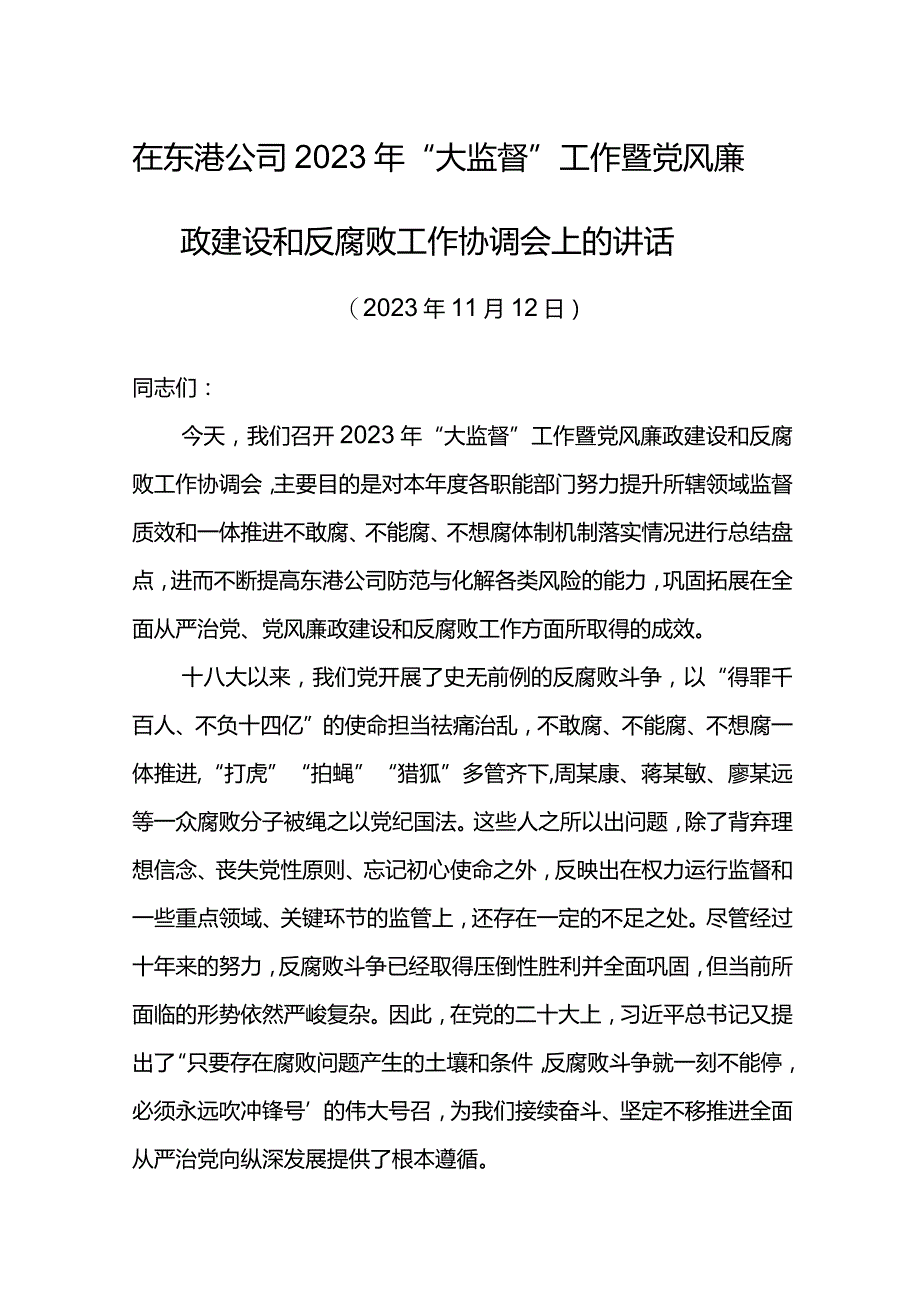 在东港公司2023年“大监督”工作暨党风廉政建设和反腐败工作协调会上的讲话

（2023年11月12日）

同志们：

今天，我们召开2023年“大监督”工作暨党风廉政建设和反腐败工作协调会，主要目的是对本年度各职能部门努力提升所辖领域监督质效和一体推进不敢腐、不能腐、不想腐体制机制落实情况进行总结盘点，进而不断提高东港公司防范与化解各类风险的能力，巩固拓展在全面从严治党、党风廉政建设和反腐败工作方面所取得的成效。

十八大以来，我们党开展了史无前例的反腐败斗争，以“得罪千百人、不负十四亿”的使命担当祛痛治乱，不敢腐、不能腐、不想腐一体推进，“打虎”“拍蝇”“猎狐”多管齐下，周某康、蒋某敏、廖某远等一众腐败分子被绳之以党纪国法。这些人之所以出问题，除了背弃理想信念、丧失党性原则、忘记初心使命之外，反映出在权力运行监督和一些重点领域、关键环节的监管上，还存在一定的不足之处。尽管经过十年来的努力，反腐败斗争已经取得压倒性胜利并全面巩固，但当前所面临的形势依然严峻复杂。因此，在党的二十大上，习近平总书记又提出了“只要存在腐败问题产生的土壤和条件，反腐败斗争就一刻不能停，必须永远吹冲锋号’的伟大号召，为我们接续奋斗、坚定不移推进全面从严治党向纵深发展提供了根本遵循。